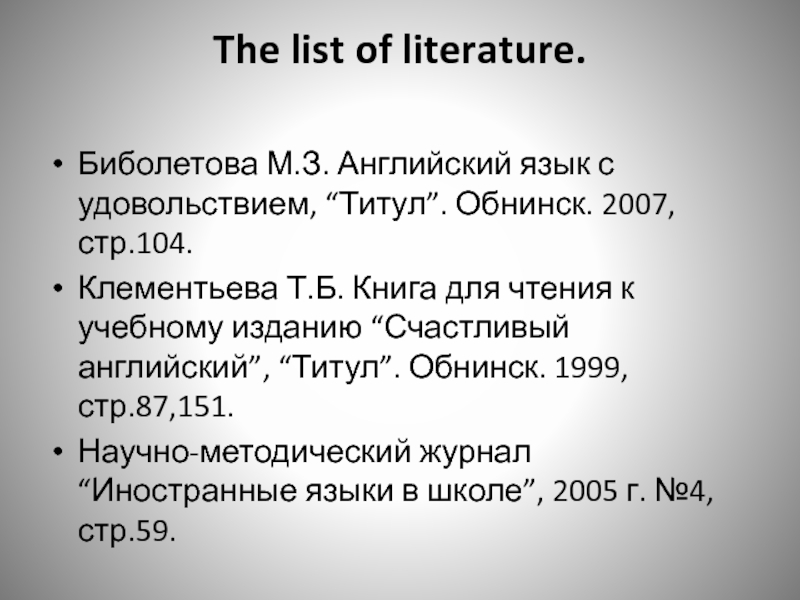 The list of literature.

• Биболетова М.З. Английский язык с удовольствием, "Титул". Обнинск. 2007, стр.104.
• Клементьева Т.Б. Книга для чтения к учебному изданию "Счастливый английский", "Титул". Обнинск. 1999, стр.87,151.
• Научно-методический журнал "Иностранные языки в школе", 2005 г. №4, стр.59.